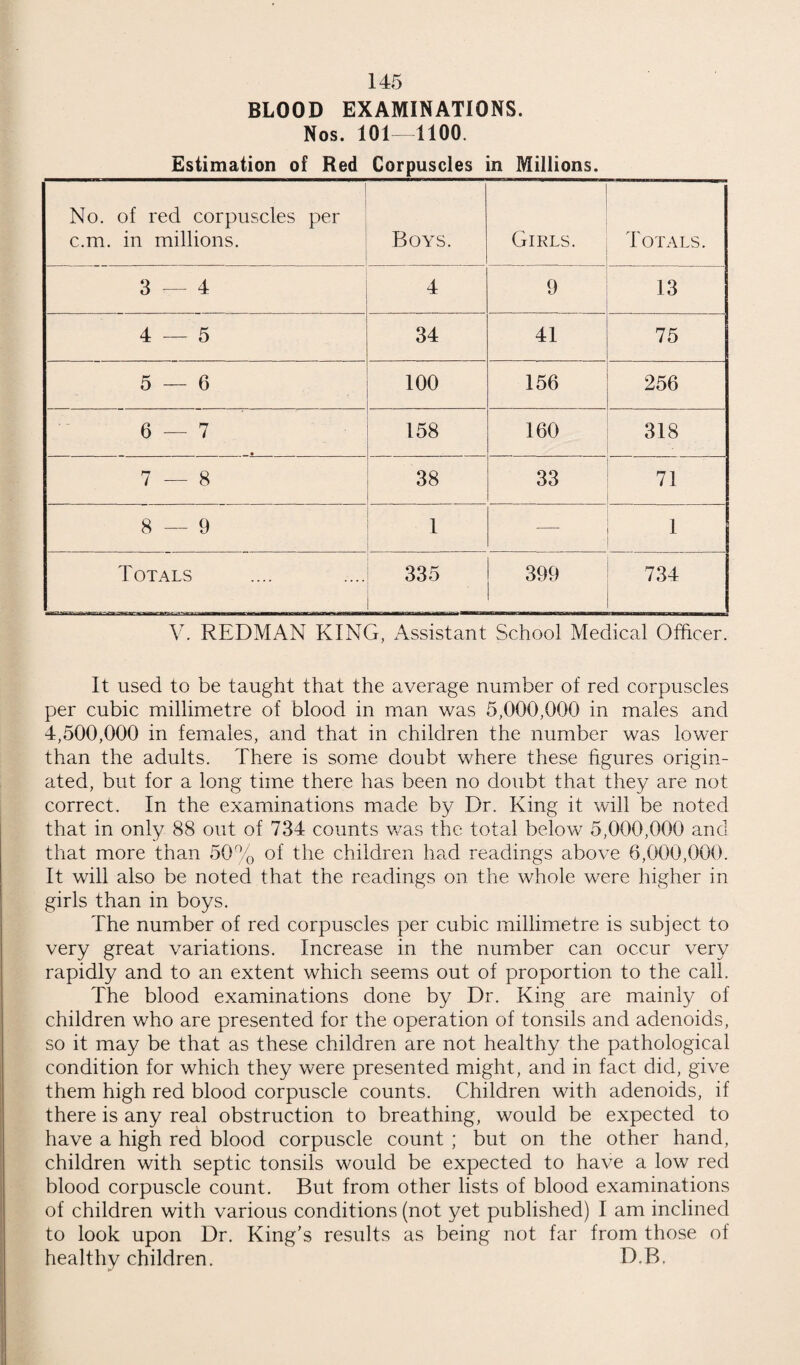 145

BLOOD EXAMINATIONS.

Nos. 101—1100.

Estimation of Red Corpuscles in Millions.

| No. of red corpuscles per c.m. in millions. | Boys. | Girls. | Totals. |
|---|---|---|---|
| 3 — 4 | 4 | 9 | 13 |
| 4 — 5 | 34 | 41 | 75 |
| 5 — 6 | 100 | 156 | 256 |
| 6 — 7 | 158 | 160 | 318 |
| 7 — 8 | 38 | 33 | 71 |
| 8 — 9 | 1 | — | 1 |
| Totals | 335 | 399 | 734 |

V. REDMAN KING, Assistant School Medical Officer.

It used to be taught that the average number of red corpuscles per cubic millimetre of blood in man was 5,000,000 in males and 4,500,000 in females, and that in children the number was lower than the adults. There is some doubt where these figures originated, but for a long time there has been no doubt that they are not correct. In the examinations made by Dr. King it will be noted that in only 88 out of 734 counts was the total below 5,000,000 and that more than 50% of the children had readings above 6,000,000. It will also be noted that the readings on the whole were higher in girls than in boys.

The number of red corpuscles per cubic millimetre is subject to very great variations. Increase in the number can occur very rapidly and to an extent which seems out of proportion to the call.

The blood examinations done by Dr. King are mainly of children who are presented for the operation of tonsils and adenoids, so it may be that as these children are not healthy the pathological condition for which they were presented might, and in fact did, give them high red blood corpuscle counts. Children with adenoids, if there is any real obstruction to breathing, would be expected to have a high red blood corpuscle count ; but on the other hand, children with septic tonsils would be expected to have a low red blood corpuscle count. But from other lists of blood examinations of children with various conditions (not yet published) I am inclined to look upon Dr. King's results as being not far from those of healthy children.

D.B.